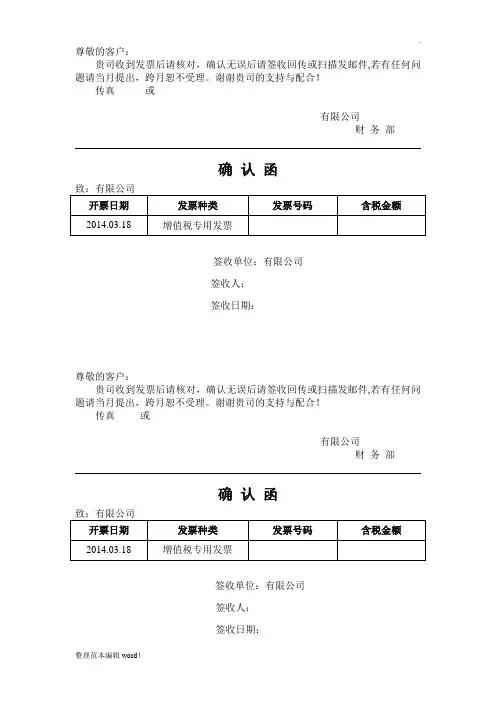 尊敬的客户：

贵司收到发票后请核对，确认无误后请签收回传或扫描发邮件,若有任何问题请当月提出，跨月恕不受理。谢谢贵司的支持与配合！

传真　　或

有限公司

财 务 部

确 认 函

致：有限公司

| 开票日期 | 发票种类 | 发票号码 | 含税金额 |
|---|---|---|---|
| 2014.03.18 | 增值税专用发票 | | |

签收单位：有限公司

签收人：

签收日期：

尊敬的客户：

贵司收到发票后请核对，确认无误后请签收回传或扫描发邮件,若有任何问题请当月提出，跨月恕不受理。谢谢贵司的支持与配合！

传真　　或

有限公司

财 务 部

确 认 函

致：有限公司

| 开票日期 | 发票种类 | 发票号码 | 含税金额 |
|---|---|---|---|
| 2014.03.18 | 增值税专用发票 | | |

签收单位：有限公司

签收人：

签收日期：

整理范本编辑 word！